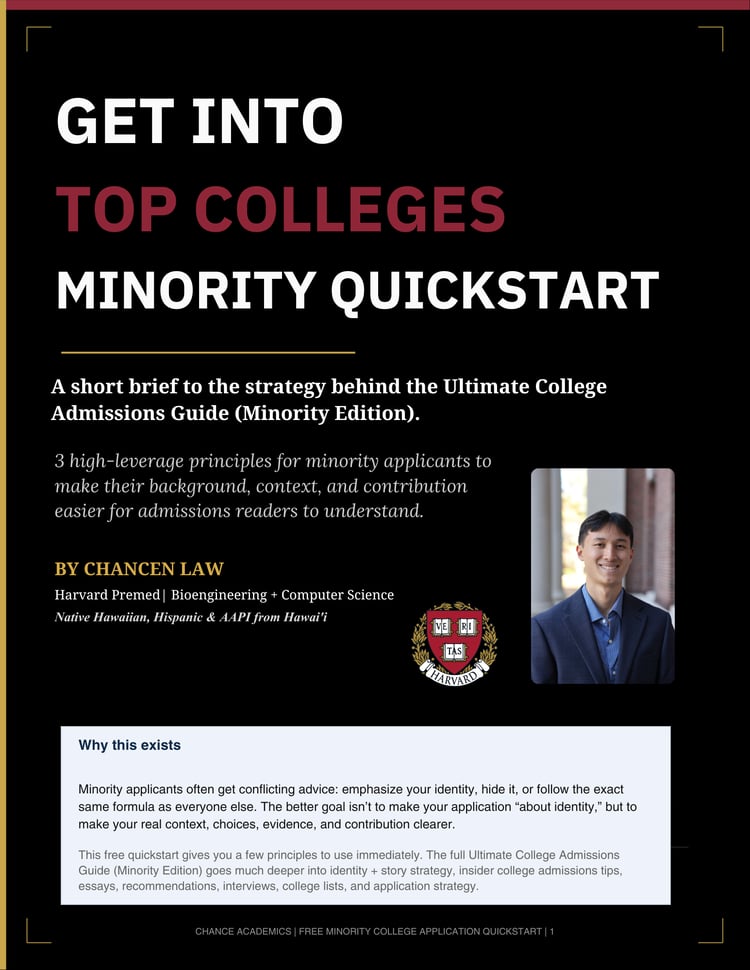 GET INTO

TOP COLLEGES

MINORITY QUICKSTART

A short brief to the strategy behind the Ultimate College Admissions Guide (Minority Edition).

3 high-leverage principles for minority applicants to make their background, context, and contribution easier for admissions readers to understand.

BY CHANCEN LAW

Harvard Premed| Bioengineering + Computer Science

Native Hawaiian, Hispanic & AAPI from Hawai'i

VE RI TAS HARVARD

Why this exists

Minority applicants often get conflicting advice: emphasize your identity, hide it, or follow the exact same formula as everyone else. The better goal isn't to make your application "about identity," but to make your real context, choices, evidence, and contribution clearer.

This free quickstart gives you a few principles to use immediately. The full Ultimate College Admissions Guide (Minority Edition) goes much deeper into identity + story strategy, insider college admissions tips, essays, recommendations, interviews, college lists, and application strategy.

CHANCE ACADEMICS | FREE MINORITY COLLEGE APPLICATION QUICKSTART | 1